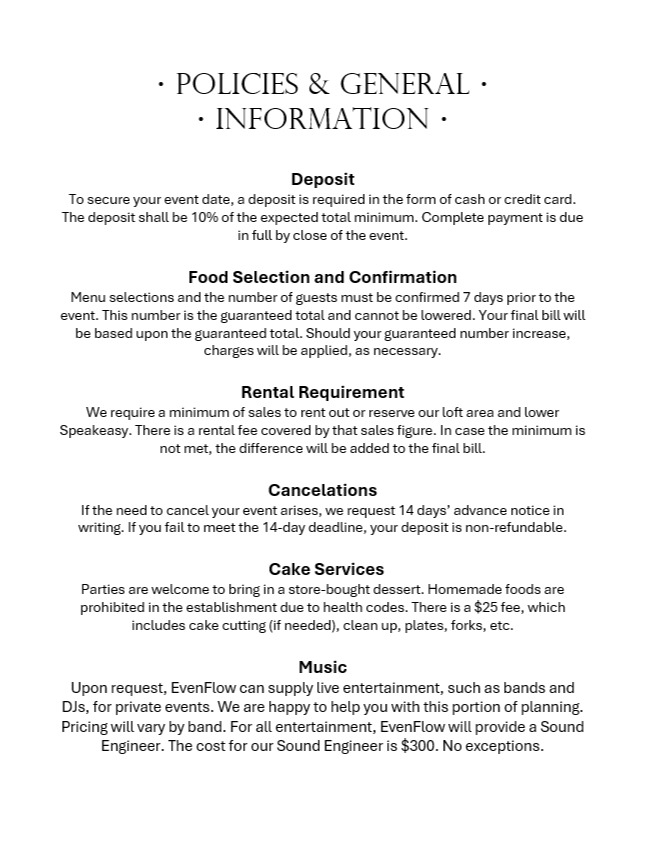 · POLICIES & GENERAL ·
· INFORMATION ·

Deposit
To secure your event date, a deposit is required in the form of cash or credit card. The deposit shall be 10% of the expected total minimum. Complete payment is due in full by close of the event.

Food Selection and Confirmation
Menu selections and the number of guests must be confirmed 7 days prior to the event. This number is the guaranteed total and cannot be lowered. Your final bill will be based upon the guaranteed total. Should your guaranteed number increase, charges will be applied, as necessary.

Rental Requirement
We require a minimum of sales to rent out or reserve our loft area and lower Speakeasy. There is a rental fee covered by that sales figure. In case the minimum is not met, the difference will be added to the final bill.

Cancelations
If the need to cancel your event arises, we request 14 days' advance notice in writing. If you fail to meet the 14-day deadline, your deposit is non-refundable.

Cake Services
Parties are welcome to bring in a store-bought dessert. Homemade foods are prohibited in the establishment due to health codes. There is a $25 fee, which includes cake cutting (if needed), clean up, plates, forks, etc.

Music
Upon request, EvenFlow can supply live entertainment, such as bands and DJs, for private events. We are happy to help you with this portion of planning. Pricing will vary by band. For all entertainment, EvenFlow will provide a Sound Engineer. The cost for our Sound Engineer is $300. No exceptions.